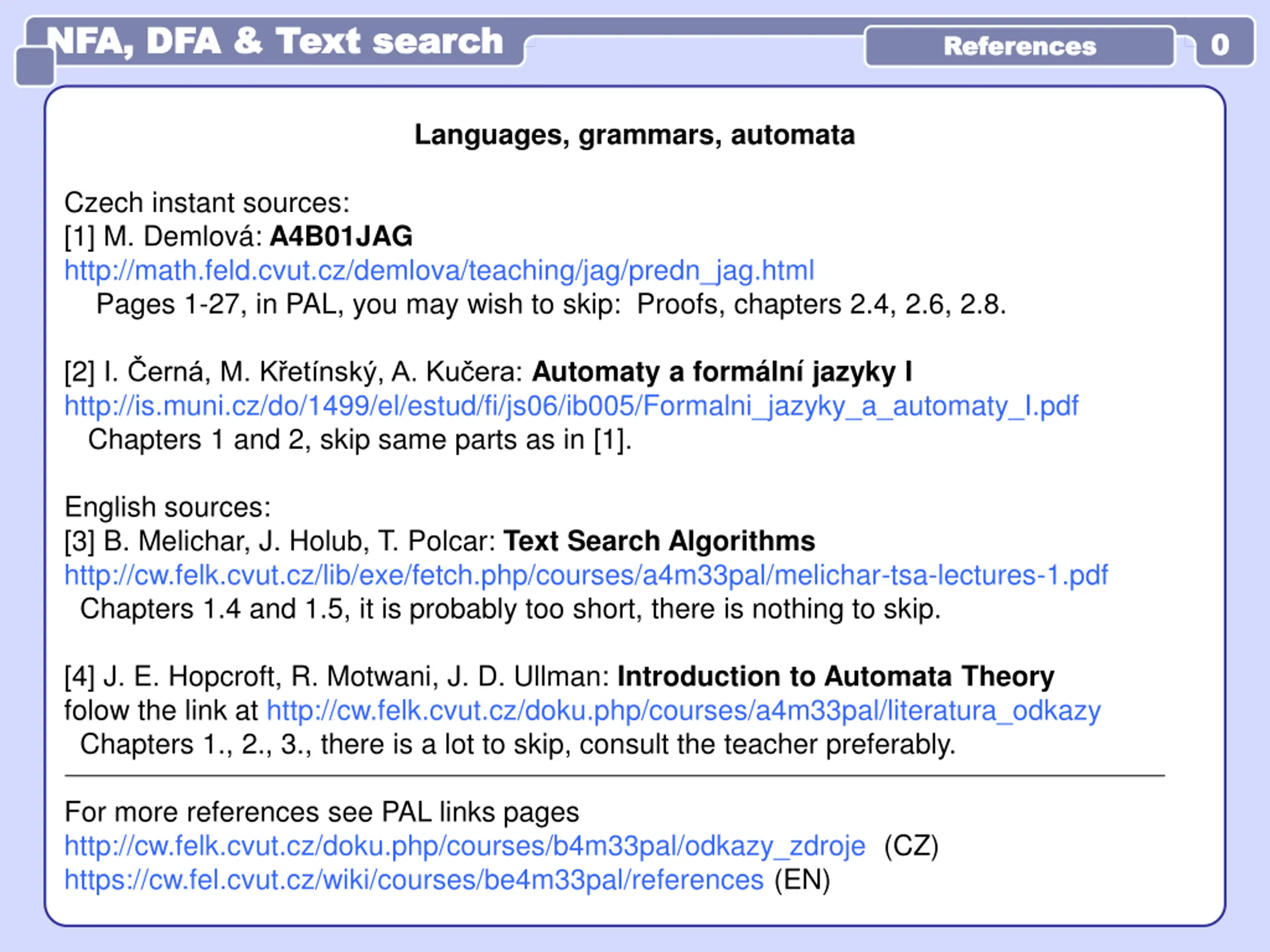 NFA, DFA & Text search

References

0

Languages, grammars, automata

Czech instant sources:
[1] M. Demlová: A4B01JAG
http://math.feld.cvut.cz/demlova/teaching/jag/predn_jag.html
Pages 1-27, in PAL, you may wish to skip: Proofs, chapters 2.4, 2.6, 2.8.

[2] I. Černá, M. Křetínský, A. Kučera: Automaty a formální jazyky I
http://is.muni.cz/do/1499/el/estud/fi/js06/ib005/Formalni_jazyky_a_automaty_I.pdf
Chapters 1 and 2, skip same parts as in [1].

English sources:
[3] B. Melichar, J. Holub, T. Polcar: Text Search Algorithms
http://cw.felk.cvut.cz/lib/exe/fetch.php/courses/a4m33pal/melichar-tsa-lectures-1.pdf
Chapters 1.4 and 1.5, it is probably too short, there is nothing to skip.

[4] J. E. Hopcroft, R. Motwani, J. D. Ullman: Introduction to Automata Theory
folow the link at http://cw.felk.cvut.cz/doku.php/courses/a4m33pal/literatura_odkazy
Chapters 1., 2., 3., there is a lot to skip, consult the teacher preferably.

For more references see PAL links pages
http://cw.felk.cvut.cz/doku.php/courses/b4m33pal/odkazy_zdroje (CZ)
https://cw.fel.cvut.cz/wiki/courses/be4m33pal/references (EN)